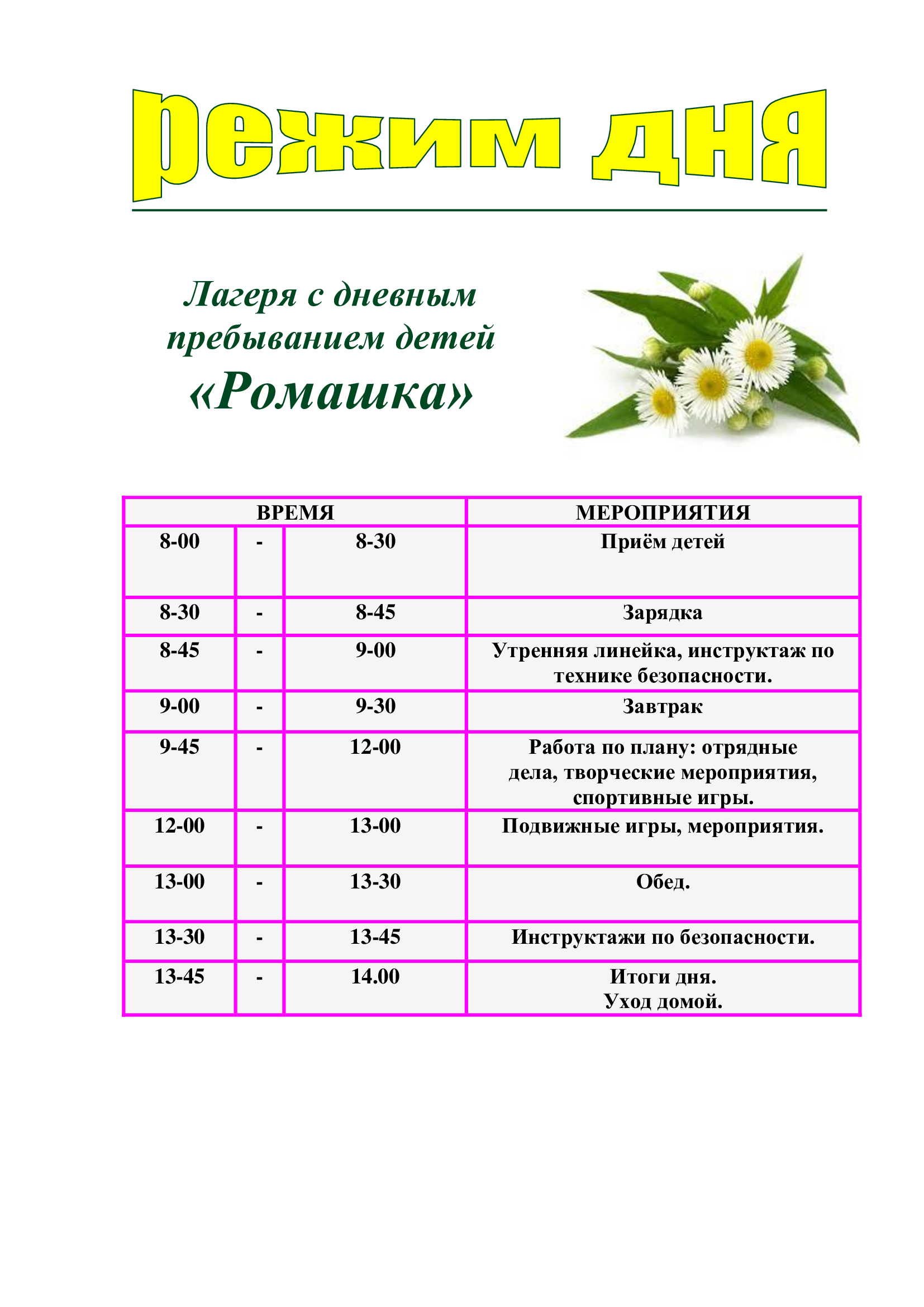 режим дня

Лагеря с дневным пребыванием детей «Ромашка»

| ВРЕМЯ | | | МЕРОПРИЯТИЯ |
|---|---|---|---|
| 8-00 | - | 8-30 | Приём детей |
| 8-30 | - | 8-45 | Зарядка |
| 8-45 | - | 9-00 | Утренняя линейка, инструктаж по технике безопасности. |
| 9-00 | - | 9-30 | Завтрак |
| 9-45 | - | 12-00 | Работа по плану: отрядные дела, творческие мероприятия, спортивные игры. |
| 12-00 | - | 13-00 | Подвижные игры, мероприятия. |
| 13-00 | - | 13-30 | Обед. |
| 13-30 | - | 13-45 | Инструктажи по безопасности. |
| 13-45 | - | 14.00 | Итоги дня. Уход домой. |